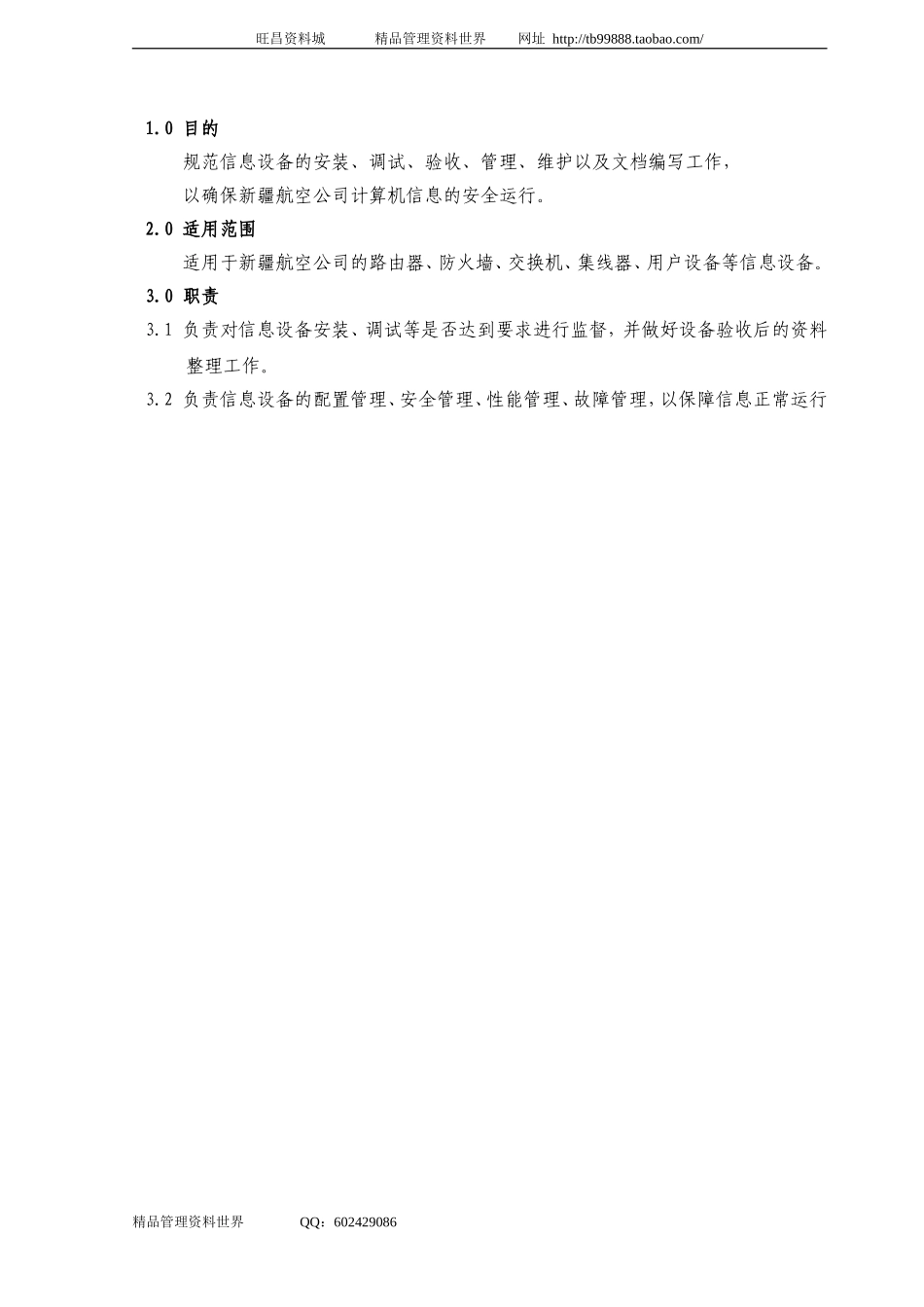 旺昌资料城 精品管理资料世界 网址 http://tb99888.taobao.com/

1.0 目的

规范信息设备的安装、调试、验收、管理、维护以及文档编写工作，以确保新疆航空公司计算机信息的安全运行。

2.0 适用范围

适用于新疆航空公司的路由器、防火墙、交换机、集线器、用户设备等信息设备。

3.0 职责

3.1 负责对信息设备安装、调试等是否达到要求进行监督，并做好设备验收后的资料整理工作。

3.2 负责信息设备的配置管理、安全管理、性能管理、故障管理，以保障信息正常运行

精品管理资料世界 QQ：602429086